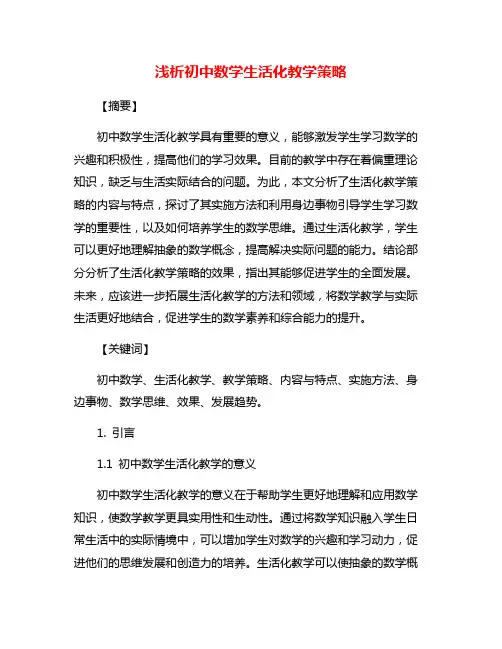 浅析初中数学生活化教学策略

【摘要】

初中数学生活化教学具有重要的意义，能够激发学生学习数学的兴趣和积极性，提高他们的学习效果。目前的教学中存在着偏重理论知识，缺乏与生活实际结合的问题。为此，本文分析了生活化教学策略的内容与特点，探讨了其实施方法和利用身边事物引导学生学习数学的重要性，以及如何培养学生的数学思维。通过生活化教学，学生可以更好地理解抽象的数学概念，提高解决实际问题的能力。结论部分分析了生活化教学策略的效果，指出其能够促进学生的全面发展。未来，应该进一步拓展生活化教学的方法和领域，将数学教学与实际生活更好地结合，促进学生的数学素养和综合能力的提升。

【关键词】

初中数学、生活化教学、教学策略、内容与特点、实施方法、身边事物、数学思维、效果、发展趋势。

1. 引言

1.1 初中数学生活化教学的意义

初中数学生活化教学的意义在于帮助学生更好地理解和应用数学知识，使数学教学更具实用性和生动性。通过将数学知识融入学生日常生活中的实际情境中，可以增加学生对数学的兴趣和学习动力，促进他们的思维发展和创造力的培养。生活化教学可以使抽象的数学概